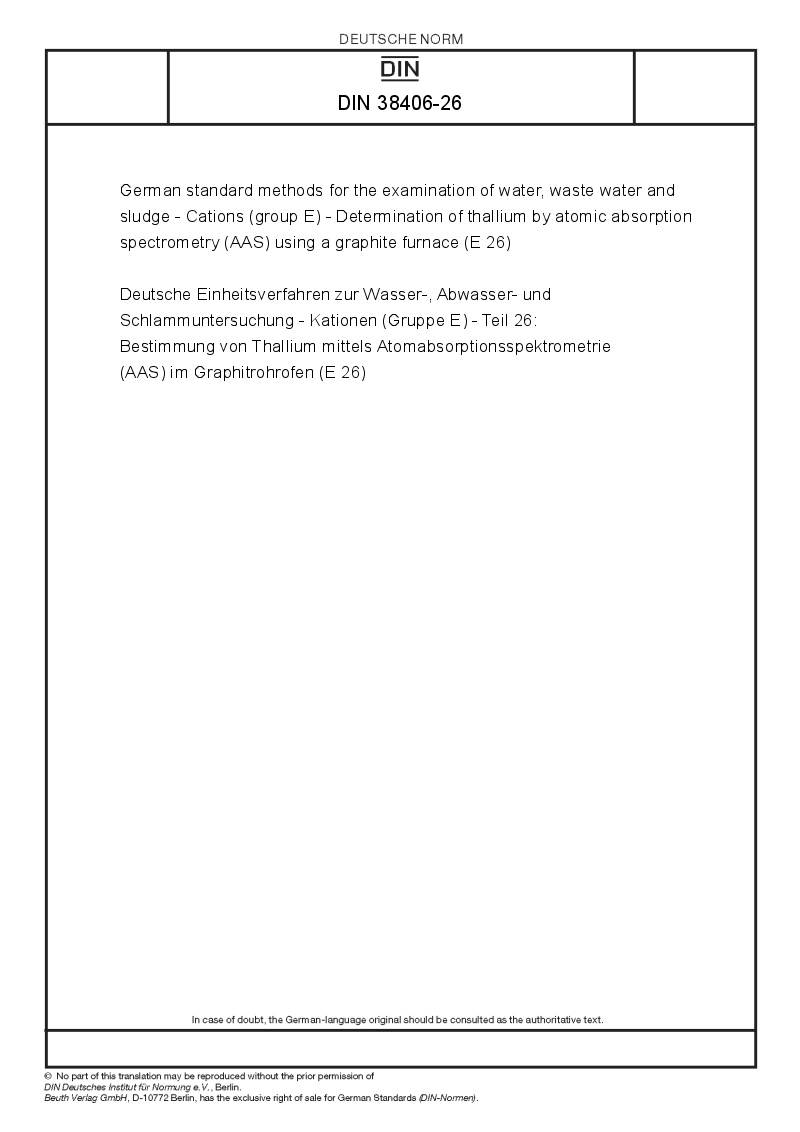 DEUTSCHE NORM

DIN

DIN 38406-26

German standard methods for the examination of water, waste water and sludge - Cations (group E) - Determination of thallium by atomic absorption spectrometry (AAS) using a graphite furnace (E 26)

Deutsche Einheitsverfahren zur Wasser-, Abwasser- und Schlammuntersuchung - Kationen (Gruppe E) - Teil 26: Bestimmung von Thallium mittels Atomabsorptionsspektrometrie (AAS) im Graphitrohrofen (E 26)

In case of doubt, the German-language original should be consulted as the authoritative text.

© No part of this translation may be reproduced without the prior permission of DIN Deutsches Institut für Normung e.V., Berlin.
Beuth Verlag GmbH, D-10772 Berlin, has the exclusive right of sale for German Standards (DIN-Normen).